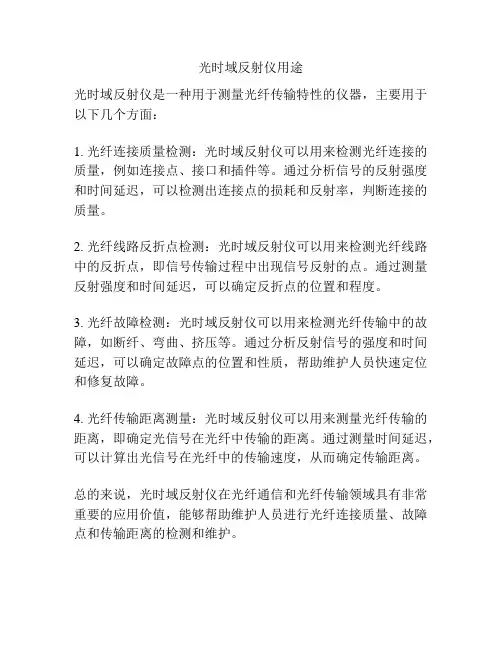 光时域反射仪用途

光时域反射仪是一种用于测量光纤传输特性的仪器，主要用于以下几个方面：

1. 光纤连接质量检测：光时域反射仪可以用来检测光纤连接的质量，例如连接点、接口和插件等。通过分析信号的反射强度和时间延迟，可以检测出连接点的损耗和反射率，判断连接的质量。

2. 光纤线路反折点检测：光时域反射仪可以用来检测光纤线路中的反折点，即信号传输过程中出现信号反射的点。通过测量反射强度和时间延迟，可以确定反折点的位置和程度。

3. 光纤故障检测：光时域反射仪可以用来检测光纤传输中的故障，如断纤、弯曲、挤压等。通过分析反射信号的强度和时间延迟，可以确定故障点的位置和性质，帮助维护人员快速定位和修复故障。

4. 光纤传输距离测量：光时域反射仪可以用来测量光纤传输的距离，即确定光信号在光纤中传输的距离。通过测量时间延迟，可以计算出光信号在光纤中的传输速度，从而确定传输距离。

总的来说，光时域反射仪在光纤通信和光纤传输领域具有非常重要的应用价值，能够帮助维护人员进行光纤连接质量、故障点和传输距离的检测和维护。